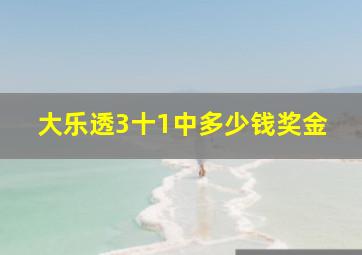 大乐透3十1中多少钱奖金